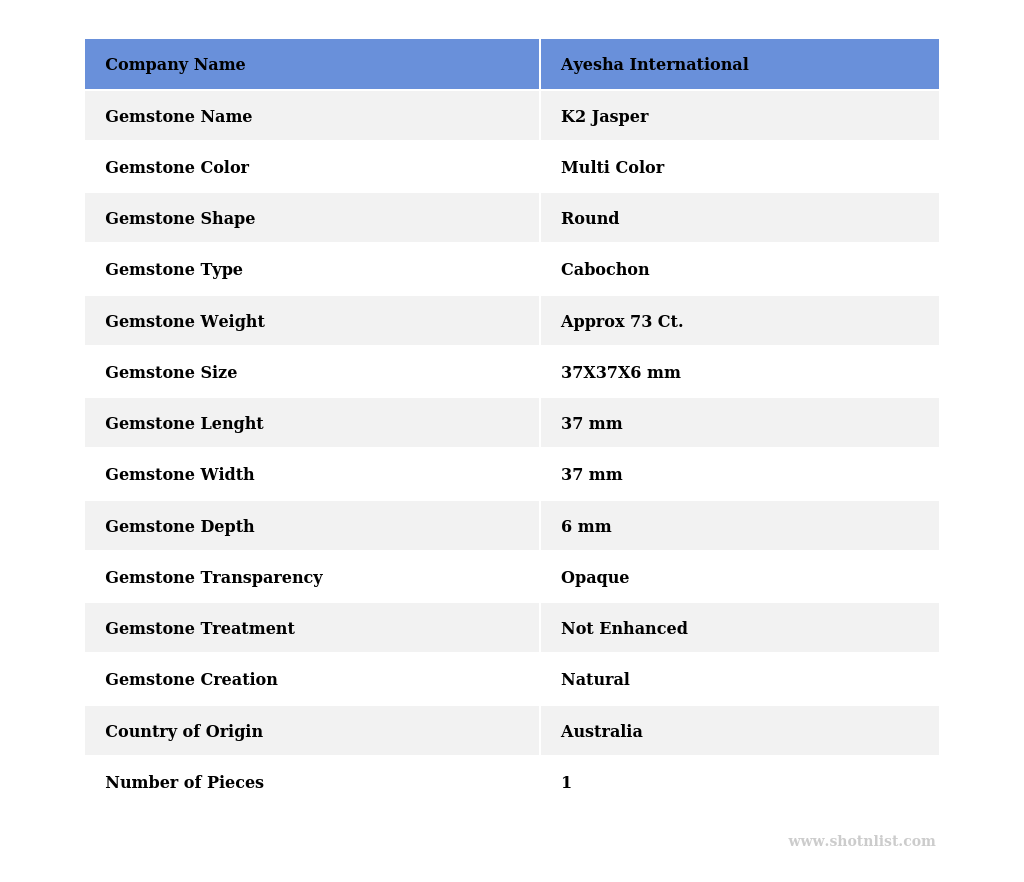 | Company Name | Ayesha International |
|---|---|
| Gemstone Name | K2 Jasper |
| Gemstone Color | Multi Color |
| Gemstone Shape | Round |
| Gemstone Type | Cabochon |
| Gemstone Weight | Approx 73 Ct. |
| Gemstone Size | 37X37X6 mm |
| Gemstone Lenght | 37 mm |
| Gemstone Width | 37 mm |
| Gemstone Depth | 6 mm |
| Gemstone Transparency | Opaque |
| Gemstone Treatment | Not Enhanced |
| Gemstone Creation | Natural |
| Country of Origin | Australia |
| Number of Pieces | 1 |

www.shotnlist.com